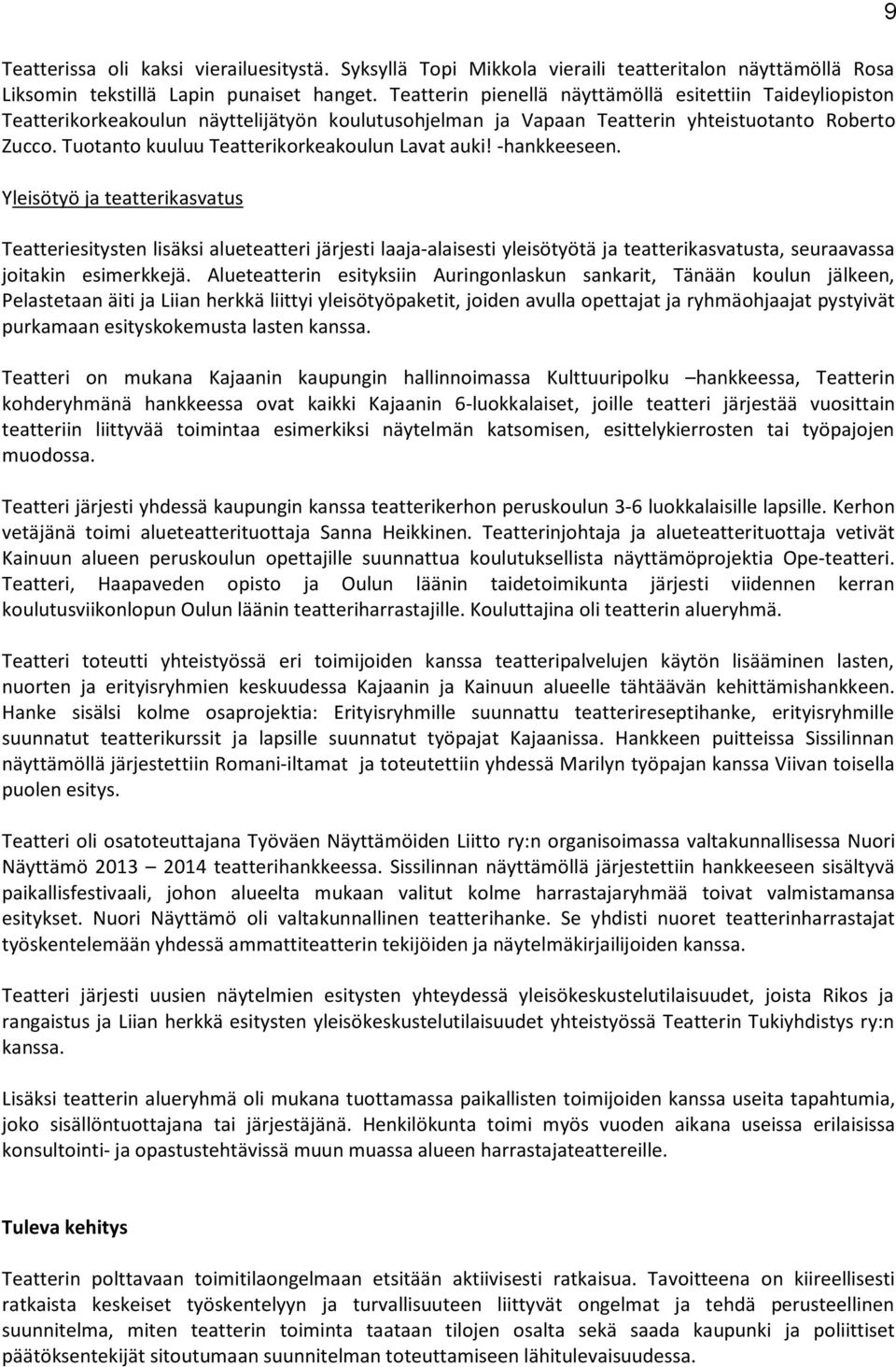 9

Teatterissa oli kaksi vierailuesitystä. Syksyllä Topi Mikkola vieraili teatteritalon näyttämöllä Rosa Liksomin tekstillä Lapin punaiset hanget. Teatterin pienellä näyttämöllä esitettiin Taideyliopiston Teatterikorkeakoulun näyttelijätyön koulutusohjelman ja Vapaan Teatterin yhteistuotanto Roberto Zucco. Tuotanto kuuluu Teatterikorkeakoulun Lavat auki! -hankkeeseen.

Yleisötyö ja teatterikasvatus

Teatteriesitysten lisäksi alueteatteri järjesti laaja-alaisesti yleisötyötä ja teatterikasvatusta, seuraavassa joitakin esimerkkejä. Alueteatterin esityksiin Auringonlaskun sankarit, Tänään koulun jälkeen, Pelastetaan äiti ja Liian herkkä liittyi yleisötyöpaketit, joiden avulla opettajat ja ryhmäohjaajat pystyivät purkamaan esityskokemusta lasten kanssa.

Teatteri on mukana Kajaanin kaupungin hallinnoimassa Kulttuuripolku –hankkeessa, Teatterin kohderyhmänä hankkeessa ovat kaikki Kajaanin 6-luokkalaiset, joille teatteri järjestää vuosittain teatteriin liittyvää toimintaa esimerkiksi näytelmän katsomisen, esittelykierrosten tai työpajojen muodossa.

Teatteri järjesti yhdessä kaupungin kanssa teatterikerhon peruskoulun 3-6 luokkalaisille lapsille. Kerhon vetäjänä toimi alueteatterituottaja Sanna Heikkinen. Teatterinjohtaja ja alueteatterituottaja vetivät Kainuun alueen peruskoulun opettajille suunnattua koulutuksellista näyttämöprojektia Ope-teatteri. Teatteri, Haapaveden opisto ja Oulun läänin taidetoimikunta järjesti viidennen kerran koulutusviikonlopun Oulun läänin teatteriharrastajille. Kouluttajina oli teatterin alueryhmä.

Teatteri toteutti yhteistyössä eri toimijoiden kanssa teatteripalvelujen käytön lisääminen lasten, nuorten ja erityisryhmien keskuudessa Kajaanin ja Kainuun alueelle tähtäävän kehittämishankkeen. Hanke sisälsi kolme osaprojektia: Erityisryhmille suunnattu teatterireseptihanke, erityisryhmille suunnatut teatterikurssit ja lapsille suunnatut työpajat Kajaanissa. Hankkeen puitteissa Sissilinnan näyttämöllä järjestettiin Romani-iltamat ja toteutettiin yhdessä Marilyn työpajan kanssa Viivan toisella puolen esitys.

Teatteri oli osatoteuttajana Työväen Näyttämöiden Liitto ry:n organisoimassa valtakunnallisessa Nuori Näyttämö 2013 – 2014 teatterihankkeessa. Sissilinnan näyttämöllä järjestettiin hankkeeseen sisältyvä paikallisfestivaali, johon alueelta mukaan valitut kolme harrastajaryhmää toivat valmistamansa esitykset. Nuori Näyttämö oli valtakunnallinen teatterihanke. Se yhdisti nuoret teatterinharrastajat työskentelemään yhdessä ammattiteatterin tekijöiden ja näytelmäkirjailijoiden kanssa.

Teatteri järjesti uusien näytelmien esitysten yhteydessä yleisökeskustelutilaisuudet, joista Rikos ja rangaistus ja Liian herkkä esitysten yleisökeskustelutilaisuudet yhteistyössä Teatterin Tukiyhdistys ry:n kanssa.

Lisäksi teatterin alueryhmä oli mukana tuottamassa paikallisten toimijoiden kanssa useita tapahtumia, joko sisällöntuottajana tai järjestäjänä. Henkilökunta toimi myös vuoden aikana useissa erilaisissa konsultointi- ja opastustehtävissä muun muassa alueen harrastajateattereille.

Tuleva kehitys

Teatterin polttavaan toimitilaongelmaan etsitään aktiivisesti ratkaisua. Tavoitteena on kiireellisesti ratkaista keskeiset työskentelyyn ja turvallisuuteen liittyvät ongelmat ja tehdä perusteellinen suunnitelma, miten teatterin toiminta taataan tilojen osalta sekä saada kaupunki ja poliittiset päätöksentekijät sitoutumaan suunnitelman toteuttamiseen lähitulevaisuudessa.